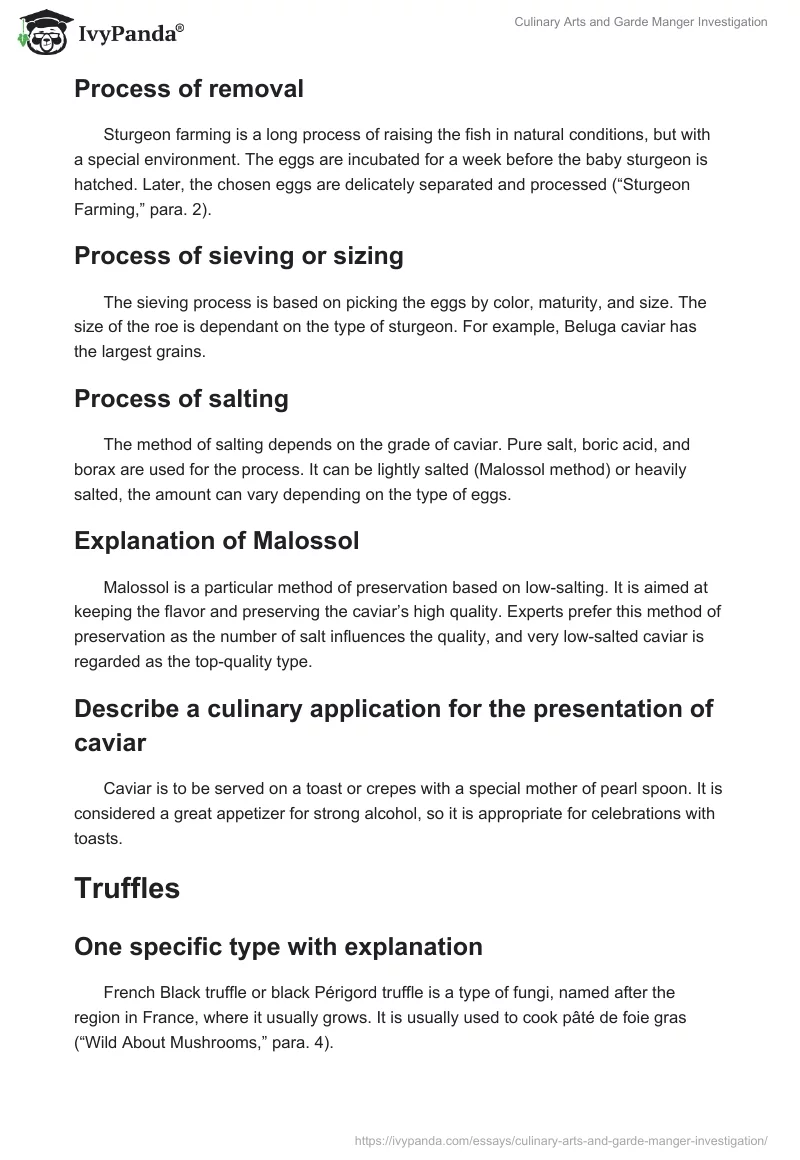 IvyPanda®

Culinary Arts and Garde Manger Investigation

Process of removal

Sturgeon farming is a long process of raising the fish in natural conditions, but with a special environment. The eggs are incubated for a week before the baby sturgeon is hatched. Later, the chosen eggs are delicately separated and processed (“Sturgeon Farming,” para. 2).

Process of sieving or sizing

The sieving process is based on picking the eggs by color, maturity, and size. The size of the roe is dependant on the type of sturgeon. For example, Beluga caviar has the largest grains.

Process of salting

The method of salting depends on the grade of caviar. Pure salt, boric acid, and borax are used for the process. It can be lightly salted (Malossol method) or heavily salted, the amount can vary depending on the type of eggs.

Explanation of Malossol

Malossol is a particular method of preservation based on low-salting. It is aimed at keeping the flavor and preserving the caviar’s high quality. Experts prefer this method of preservation as the number of salt influences the quality, and very low-salted caviar is regarded as the top-quality type.

Describe a culinary application for the presentation of caviar

Caviar is to be served on a toast or crepes with a special mother of pearl spoon. It is considered a great appetizer for strong alcohol, so it is appropriate for celebrations with toasts.

Truffles

One specific type with explanation

French Black truffle or black Périgord truffle is a type of fungi, named after the region in France, where it usually grows. It is usually used to cook pâté de foie gras (“Wild About Mushrooms,” para. 4).

https://ivypanda.com/essays/culinary-arts-and-garde-manger-investigation/